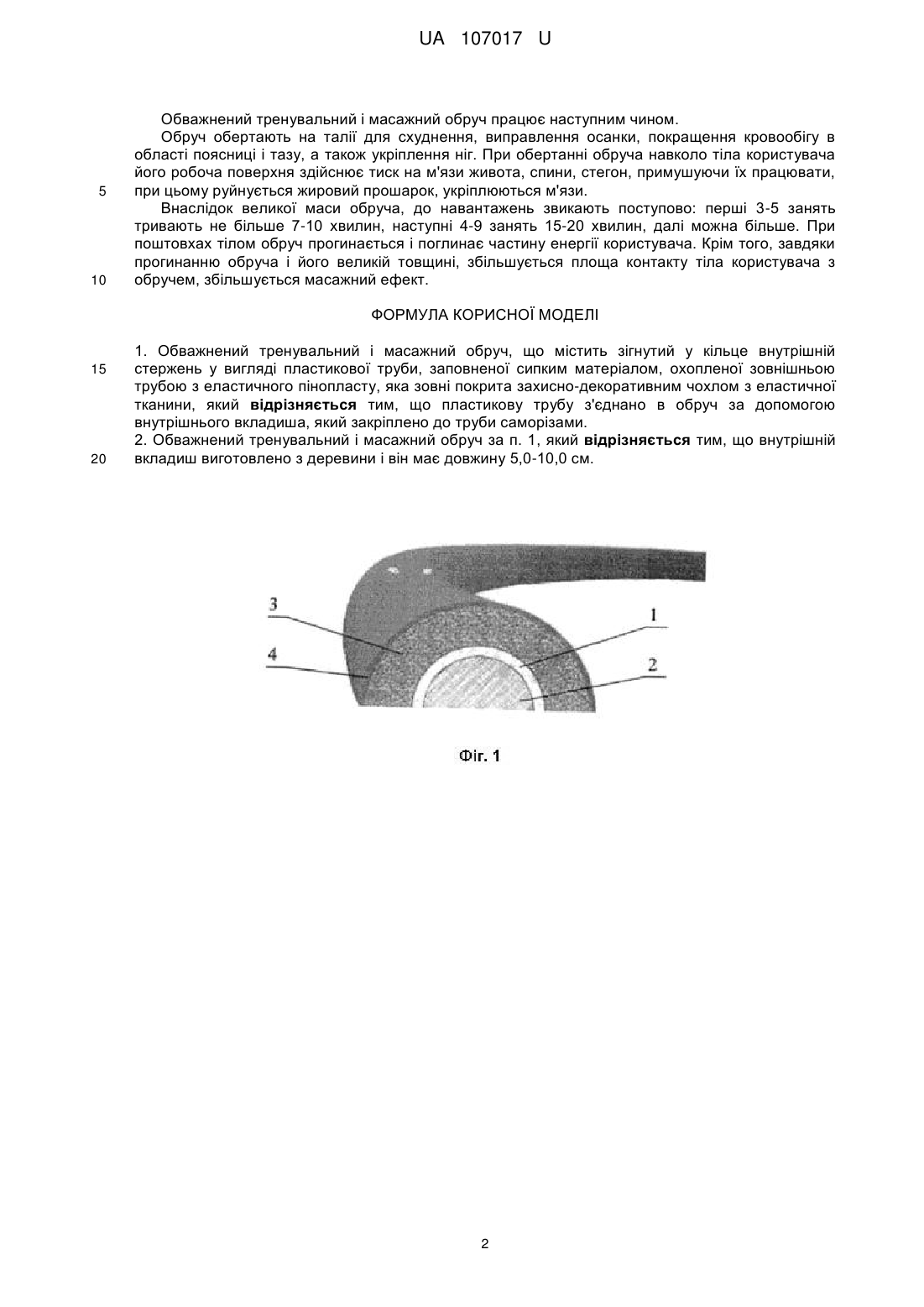 UA 107017 U

Обважнений тренувальний і масажний обруч працює наступним чином.

Обруч обертають на талії для схуднення, виправлення осанки, покращення кровообігу в області поясниці і тазу, а також укріплення ніг. При обертанні обруча навколо тіла користувача його робоча поверхня здійснює тиск на м'язи живота, спини, стегон, примушуючи їх працювати, 5 при цьому руйнується жировий прошарок, укріплюються м'язи.

Внаслідок великої маси обруча, до навантажень звикають поступово: перші 3-5 занять тривають не більше 7-10 хвилин, наступні 4-9 занять 15-20 хвилин, далі можна більше. При поштовхах тілом обруч прогинається і поглинає частину енергії користувача. Крім того, завдяки прогинанню обруча і його великій товщині, збільшується площа контакту тіла користувача з 10 обручем, збільшується масажний ефект.

ФОРМУЛА КОРИСНОЇ МОДЕЛІ

1. Обважнений тренувальний і масажний обруч, що містить зігнутий у кільце внутрішній 15 стержень у вигляді пластикової труби, заповненої сипким матеріалом, охопленої зовнішньою трубою з еластичного пінопласту, яка зовні покрита захисно-декоративним чохлом з еластичної тканини, який **відрізняється** тим, що пластикову трубу з'єднано в обруч за допомогою внутрішнього вкладиша, який закріплено до труби саморізами.

2. Обважнений тренувальний і масажний обруч за п. 1, який **відрізняється** тим, що внутрішній 20 вкладиш виготовлено з деревини і він має довжину 5,0-10,0 см.

3
4
1
2

Фіг. 1

2